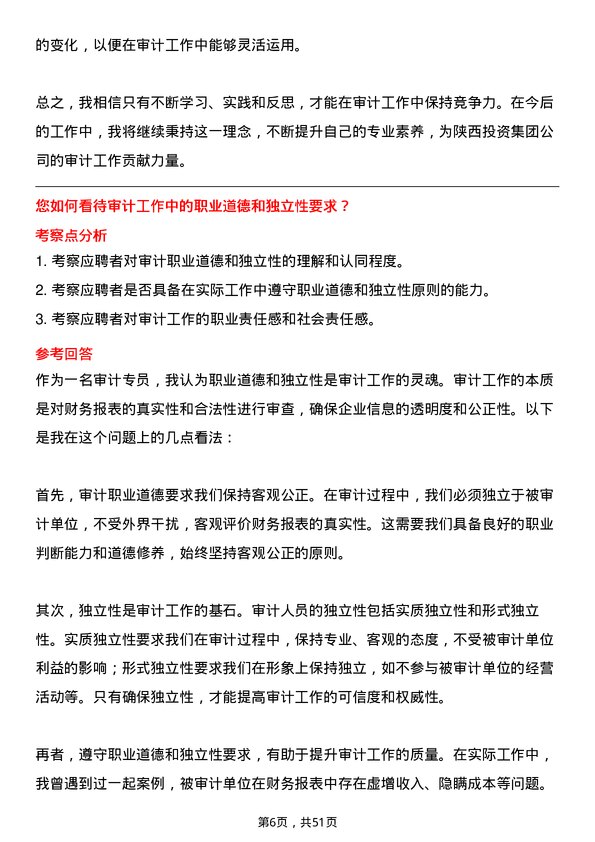 的变化，以便在审计工作中能够灵活运用。

总之，我相信只有不断学习、实践和反思，才能在审计工作中保持竞争力。在今后的工作中，我将继续秉持这一理念，不断提升自己的专业素养，为陕西投资集团公司的审计工作贡献力量。

您如何看待审计工作中的职业道德和独立性要求？

考察点分析

1. 考察应聘者对审计职业道德和独立性的理解和认同程度。
2. 考察应聘者是否具备在实际工作中遵守职业道德和独立性原则的能力。
3. 考察应聘者对审计工作的职业责任感和社会责任感。

参考回答

作为一名审计专员，我认为职业道德和独立性是审计工作的灵魂。审计工作的本质是对财务报表的真实性和合法性进行审查，确保企业信息的透明度和公正性。以下是我在这个问题上的几点看法：

首先，审计职业道德要求我们保持客观公正。在审计过程中，我们必须独立于被审计单位，不受外界干扰，客观评价财务报表的真实性。这需要我们具备良好的职业判断能力和道德修养，始终坚持客观公正的原则。

其次，独立性是审计工作的基石。审计人员的独立性包括实质独立性和形式独立性。实质独立性要求我们在审计过程中，保持专业、客观的态度，不受被审计单位利益的影响；形式独立性要求我们在形象上保持独立，如不参与被审计单位的经营活动等。只有确保独立性，才能提高审计工作的可信度和权威性。

再者，遵守职业道德和独立性要求，有助于提升审计工作的质量。在实际工作中，我曾遇到过一起案例，被审计单位在财务报表中存在虚增收入、隐瞒成本等问题。

第6页，共51页